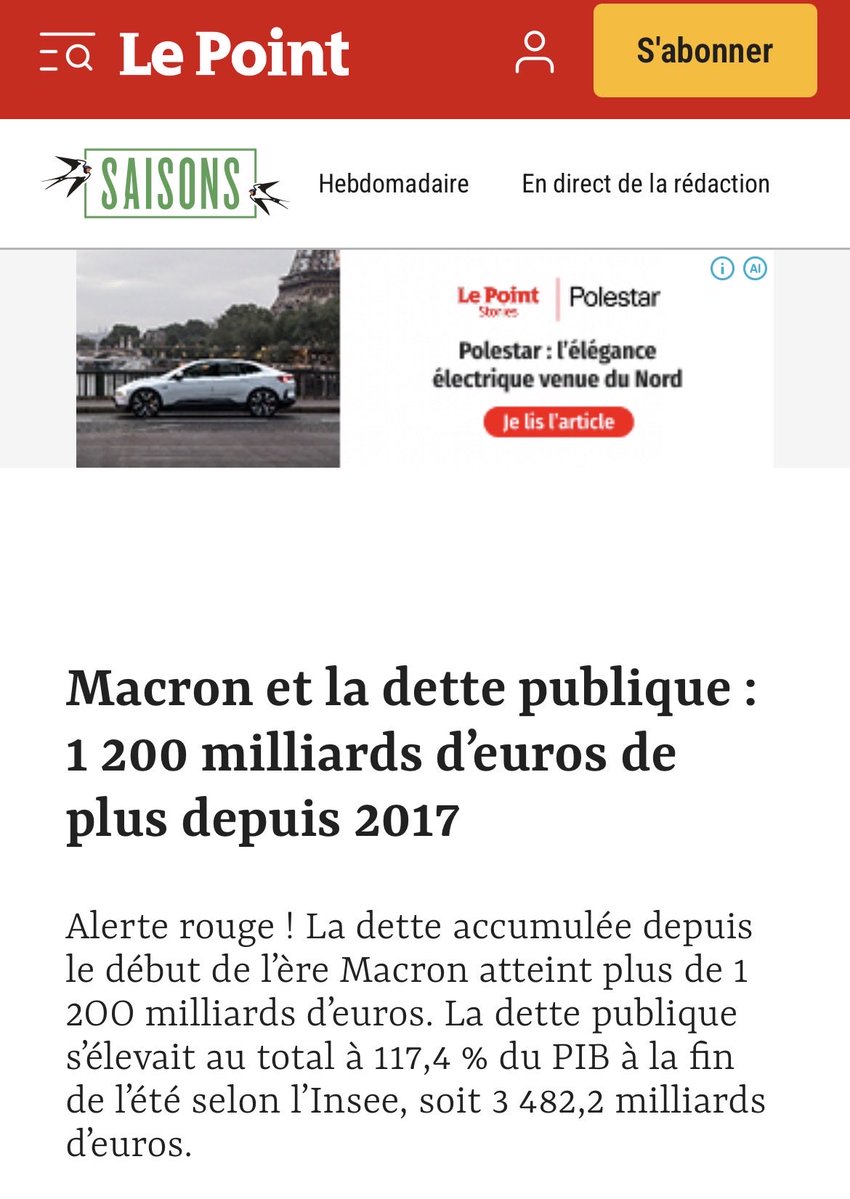 Le Point

S'abonner

SAISONS

Hebdomadaire

En direct de la rédaction

Le Point Stories | Polestar

Polestar : l'élégance électrique venue du Nord

Je lis l'article

Macron et la dette publique : 1 200 milliards d'euros de plus depuis 2017

Alerte rouge ! La dette accumulée depuis le début de l'ère Macron atteint plus de 1 200 milliards d'euros. La dette publique s'élevait au total à 117,4 % du PIB à la fin de l'été selon l'Insee, soit 3 482,2 milliards d'euros.